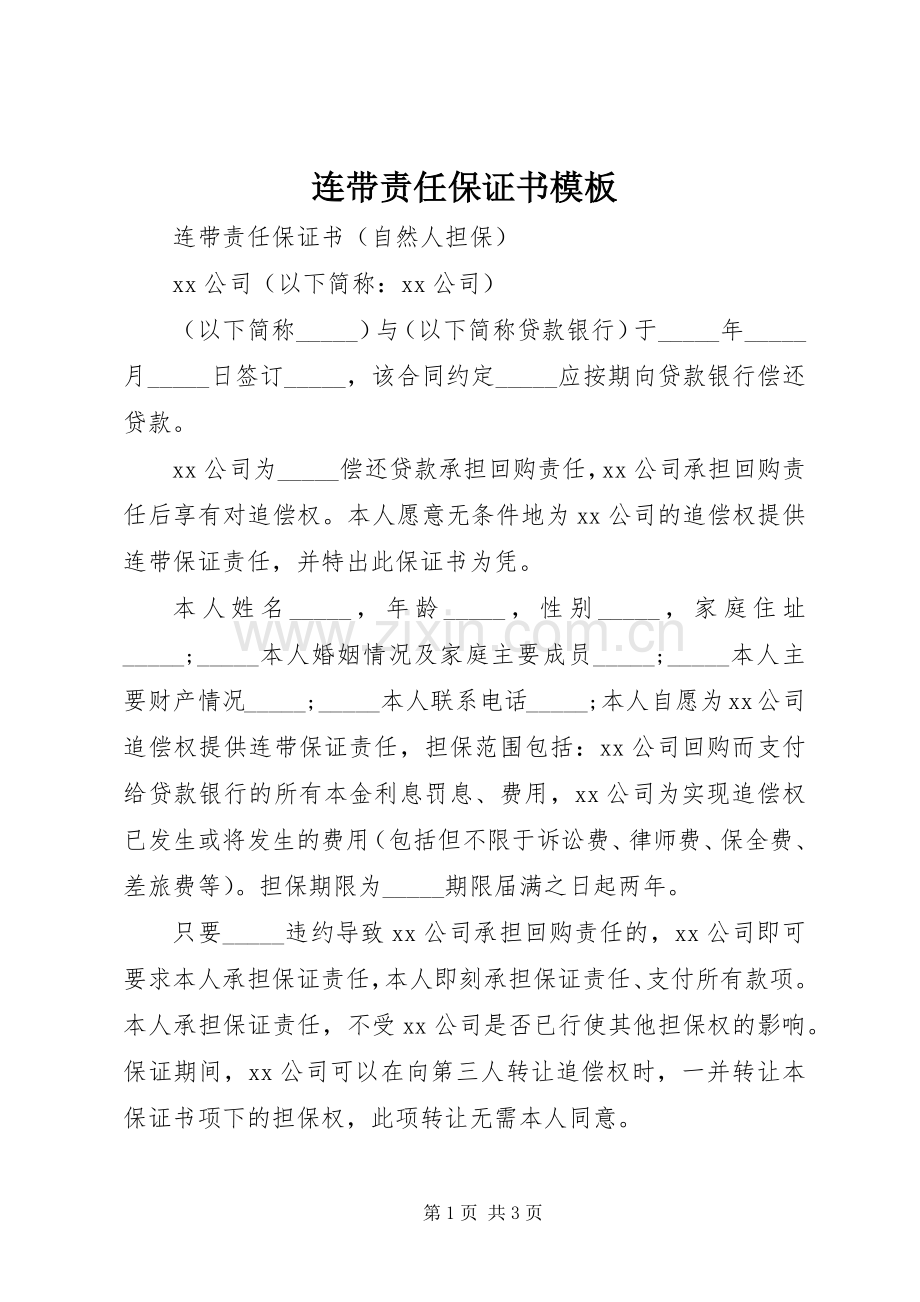 连带责任保证书模板

连带责任保证书（自然人担保）

xx公司（以下简称：xx公司）

（以下简称____）与（以下简称贷款银行）于____年____月____日签订____，该合同约定____应按期向贷款银行偿还贷款。

xx公司为____偿还贷款承担回购责任，xx公司承担回购责任后享有对追偿权。本人愿意无条件地为xx公司的追偿权提供连带保证责任，并特出此保证书为凭。

本人姓名____，年龄____，性别____，家庭住址____；____本人婚姻情况及家庭主要成员____；____本人主要财产情况____；____本人联系电话____；本人自愿为xx公司追偿权提供连带保证责任，担保范围包括：xx公司回购而支付给贷款银行的所有本金利息罚息、费用，xx公司为实现追偿权已发生或将发生的费用（包括但不限于诉讼费、律师费、保全费、差旅费等）。担保期限为____期限届满之日起两年。

只要____违约导致xx公司承担回购责任的，xx公司即可要求本人承担保证责任，本人即刻承担保证责任、支付所有款项。本人承担保证责任，不受xx公司是否已行使其他担保权的影响。保证期间，xx公司可以在向第三人转让追偿权时，一并转让本保证书项下的担保权，此项转让无需本人同意。

第1页 共3页

www.zixin.com.cn